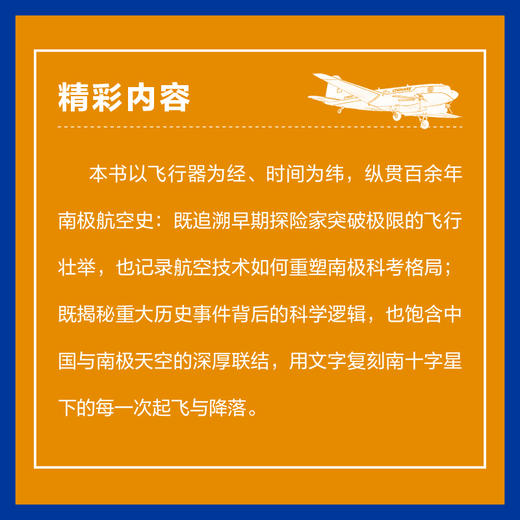 精彩内容

本书以飞行器为经、时间为纬，纵贯百余年南极航空史：既追溯早期探险家突破极限的飞行壮举，也记录航空技术如何重塑南极科考格局；既揭秘重大历史事件背后的科学逻辑，也饱含中国与南极天空的深厚联结，用文字复刻南十字星下的每一次起飞与降落。